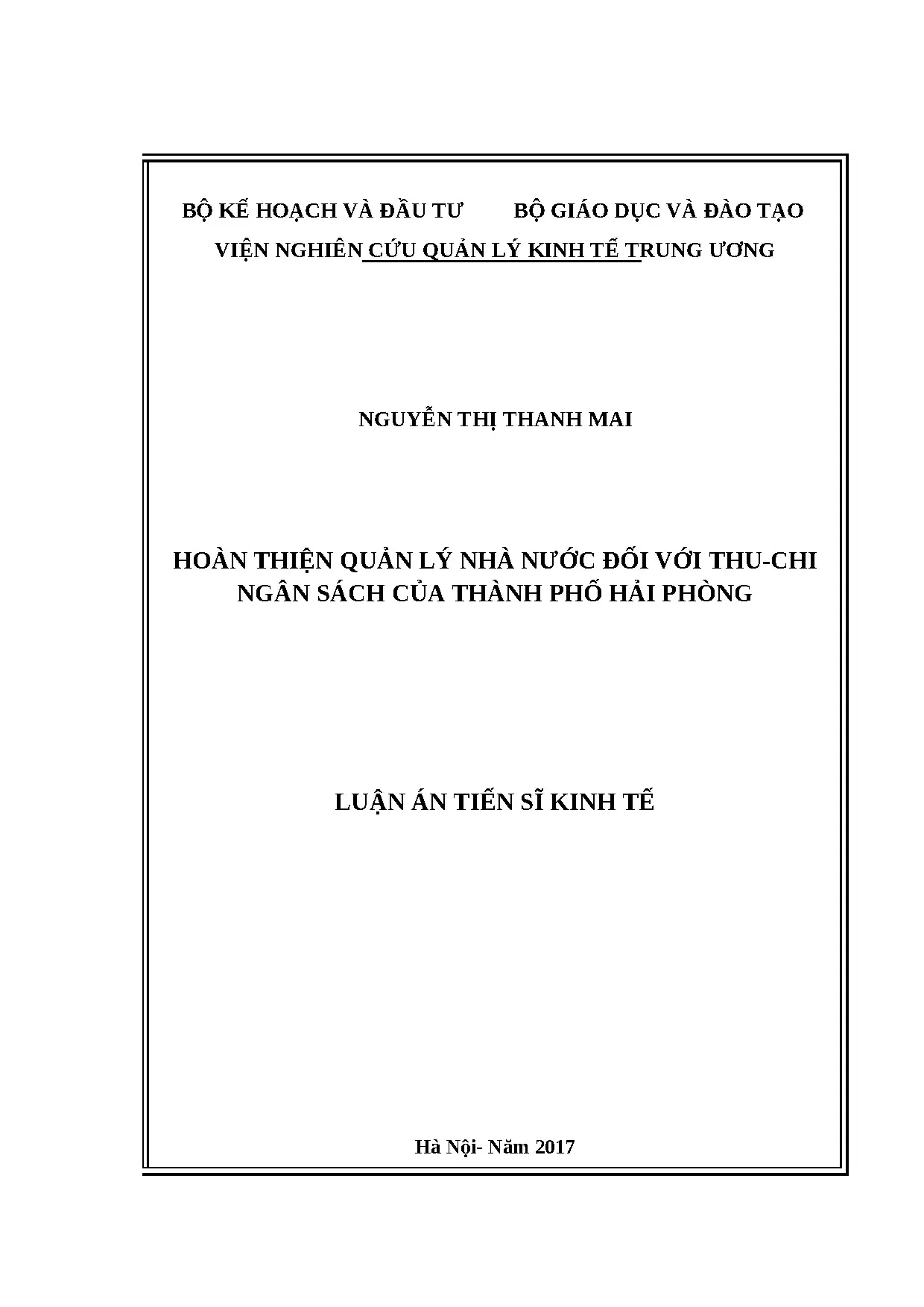 BỘ KẾ HOẠCH VÀ ĐẦU TƯ          BỘ GIÁO DỤC VÀ ĐÀO TẠO

VIỆN NGHIÊN CỨU QUẢN LÝ KINH TẾ TRUNG ƯƠNG

NGUYỄN THỊ THANH MAI

HOÀN THIỆN QUẢN LÝ NHÀ NƯỚC ĐỐI VỚI THU-CHI NGÂN SÁCH CỦA THÀNH PHỐ HẢI PHÒNG

LUẬN ÁN TIẾN SĨ KINH TẾ

Hà Nội- Năm 2017